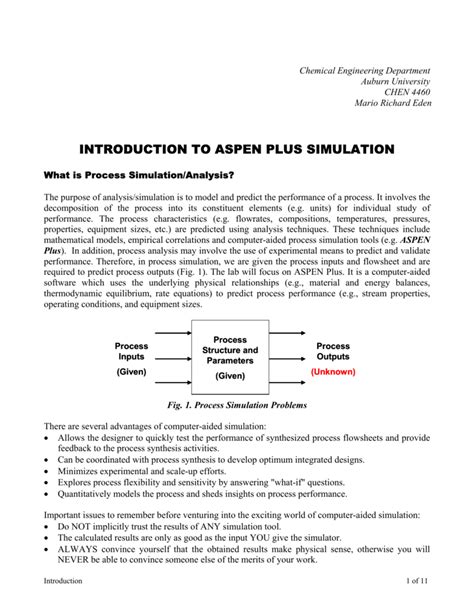 Chemical Engineering Department
Auburn University
CHEN 4460
Mario Richard Eden

INTRODUCTION TO ASPEN PLUS SIMULATION

What is Process Simulation/Analysis?

The purpose of analysis/simulation is to model and predict the performance of a process. It involves the decomposition of the process into its constituent elements (e.g. units) for individual study of performance. The process characteristics (e.g. flowrates, compositions, temperatures, pressures, properties, equipment sizes, etc.) are predicted using analysis techniques. These techniques include mathematical models, empirical correlations and computer-aided process simulation tools (e.g. ASPEN Plus). In addition, process analysis may involve the use of experimental means to predict and validate performance. Therefore, in process simulation, we are given the process inputs and flowsheet and are required to predict process outputs (Fig. 1). The lab will focus on ASPEN Plus. It is a computer-aided software which uses the underlying physical relationships (e.g., material and energy balances, thermodynamic equilibrium, rate equations) to predict process performance (e.g., stream properties, operating conditions, and equipment sizes.

Process Inputs
(Given)

Process Structure and Parameters
(Given)

Process Outputs
(Unknown)

Fig. 1. Process Simulation Problems

There are several advantages of computer-aided simulation:
• Allows the designer to quickly test the performance of synthesized process flowsheets and provide feedback to the process synthesis activities.
• Can be coordinated with process synthesis to develop optimum integrated designs.
• Minimizes experimental and scale-up efforts.
• Explores process flexibility and sensitivity by answering "what-if" questions.
• Quantitatively models the process and sheds insights on process performance.

Important issues to remember before venturing into the exciting world of computer-aided simulation:
• Do NOT implicitly trust the results of ANY simulation tool.
• The calculated results are only as good as the input YOU give the simulator.
• ALWAYS convince yourself that the obtained results make physical sense, otherwise you will NEVER be able to convince someone else of the merits of your work.

Introduction
1 of 11